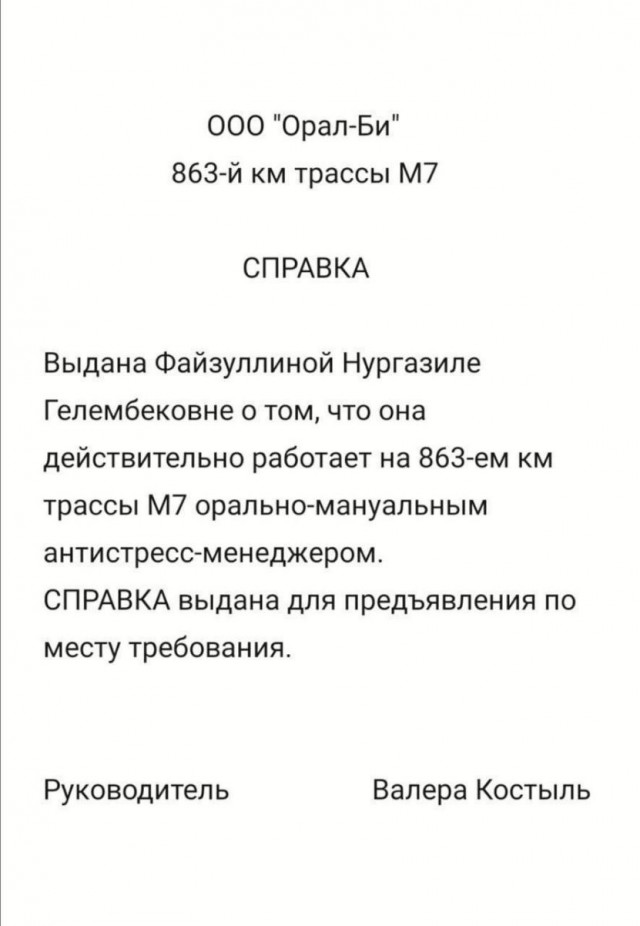 ООО "Орал-Би"
863-й км трассы М7

СПРАВКА

Выдана Файзуллиной Нургазиле Гелембековне о том, что она действительно работает на 863-ем км трассы М7 орально-мануальным антистресс-менеджером.
СПРАВКА выдана для предъявления по месту требования.

Руководитель Валера Костыль